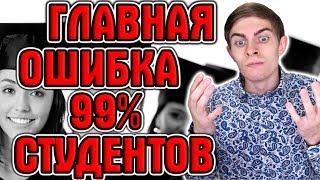 ГЛАВНАЯ
ОШИБКА
99%
СТУДЕНТОВ